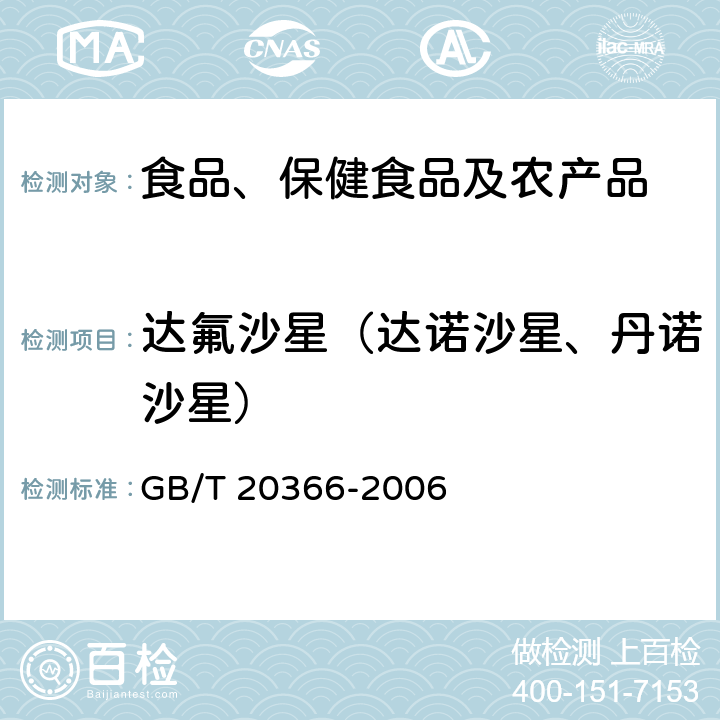 MA CNAS AC ilac-MRA

检测对象： 食品、保健食品及农产品

检测项目： 达氟沙星（达诺沙星、丹诺沙星）

检测标准： GB/T 20366-2006

百检
Baijiantest.com

做检测 上百检
400-151-7153